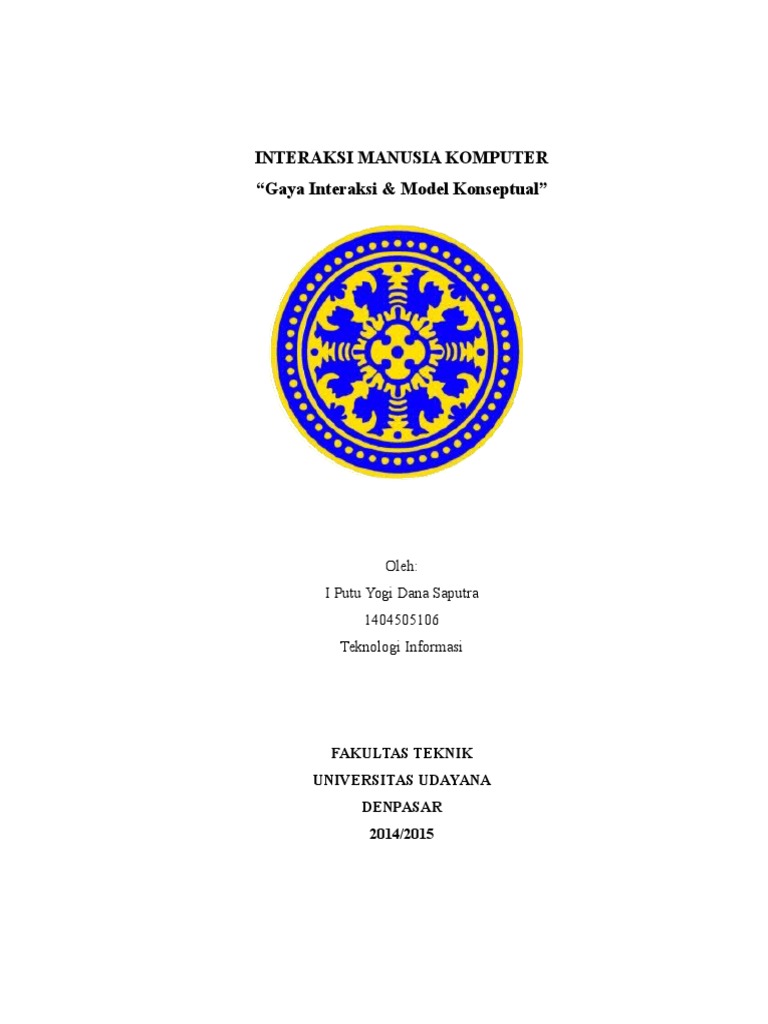 INTERAKSI MANUSIA KOMPUTER
"Gaya Interaksi & Model Konseptual"

Oleh:
I Putu Yogi Dana Saputra
1404505106
Teknologi Informasi

FAKULTAS TEKNIK
UNIVERSITAS UDAYANA
DENPASAR
2014/2015